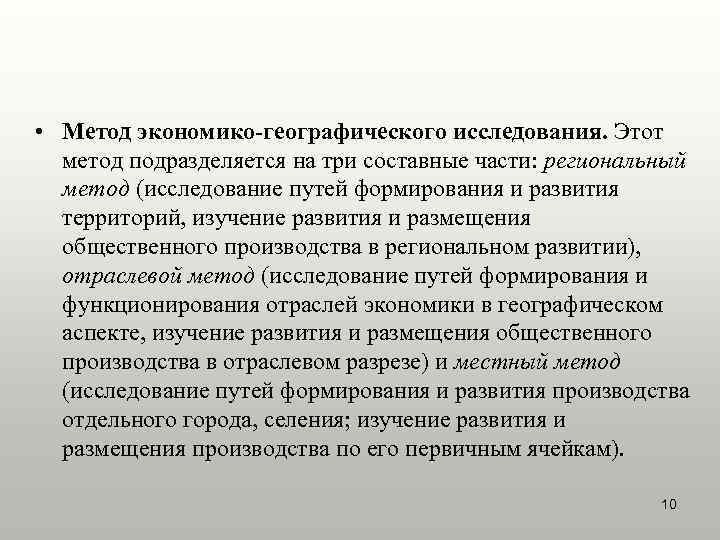 • Метод экономико-географического исследования. Этот метод подразделяется на три составные части: региональный метод (исследование путей формирования и развития территорий, изучение развития и размещения общественного производства в региональном развитии), отраслевой метод (исследование путей формирования и функционирования отраслей экономики в географическом аспекте, изучение развития и размещения общественного производства в отраслевом разрезе) и местный метод (исследование путей формирования и развития производства отдельного города, селения; изучение развития и размещения производства по его первичным ячейкам).

10